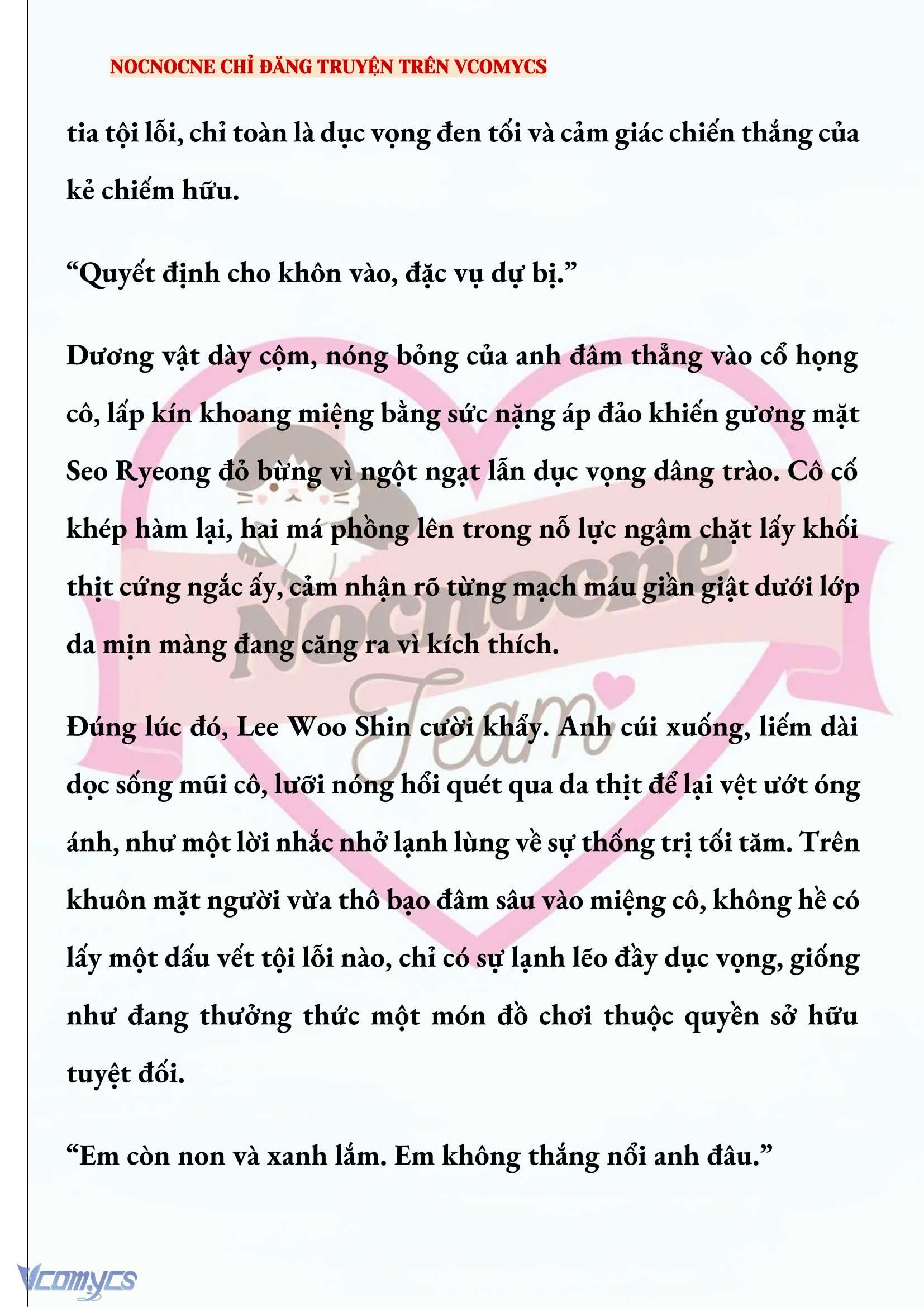 NOCNOCNE CHỈ ĐĂNG TRUYỆN TRÊN VCOMYCS

tia tội lỗi, chỉ toàn là dục vọng đen tối và cảm giác chiến thắng của kẻ chiếm hữu.

“Quyết định cho khôn vào, đặc vụ dự bị.”

Dương vật dày cộm, nóng bỏng của anh đâm thẳng vào cổ họng cô, lấp kín khoang miệng bằng sức nặng áp đảo khiến gương mặt Seo Ryeong đỏ bừng vì ngột ngạt lẫn dục vọng dâng trào. Cô cố khép hàm lại, hai má phồng lên trong nỗ lực ngậm chặt lấy khối thịt cứng ngắc ấy, cảm nhận rõ từng mạch máu giần giật dưới lớp da mịn màng đang căng ra vì kích thích.

Đúng lúc đó, Lee Woo Shin cười khẩy. Anh cúi xuống, liếm dài dọc sống mũi cô, lưỡi nóng hổi quét qua da thịt để lại vệt ướt óng ánh, như một lời nhắc nhở lạnh lùng về sự thống trị tối tăm. Trên khuôn mặt người vừa thô bạo đâm sâu vào miệng cô, không hề có lấy một dấu vết tội lỗi nào, chỉ có sự lạnh lẽo đầy dục vọng, giống như đang thưởng thức một món đồ chơi thuộc quyền sở hữu tuyệt đối.

“Em còn non và xanh lắm. Em không thắng nổi anh đâu.”

Nocnocne Team

Vcomycs